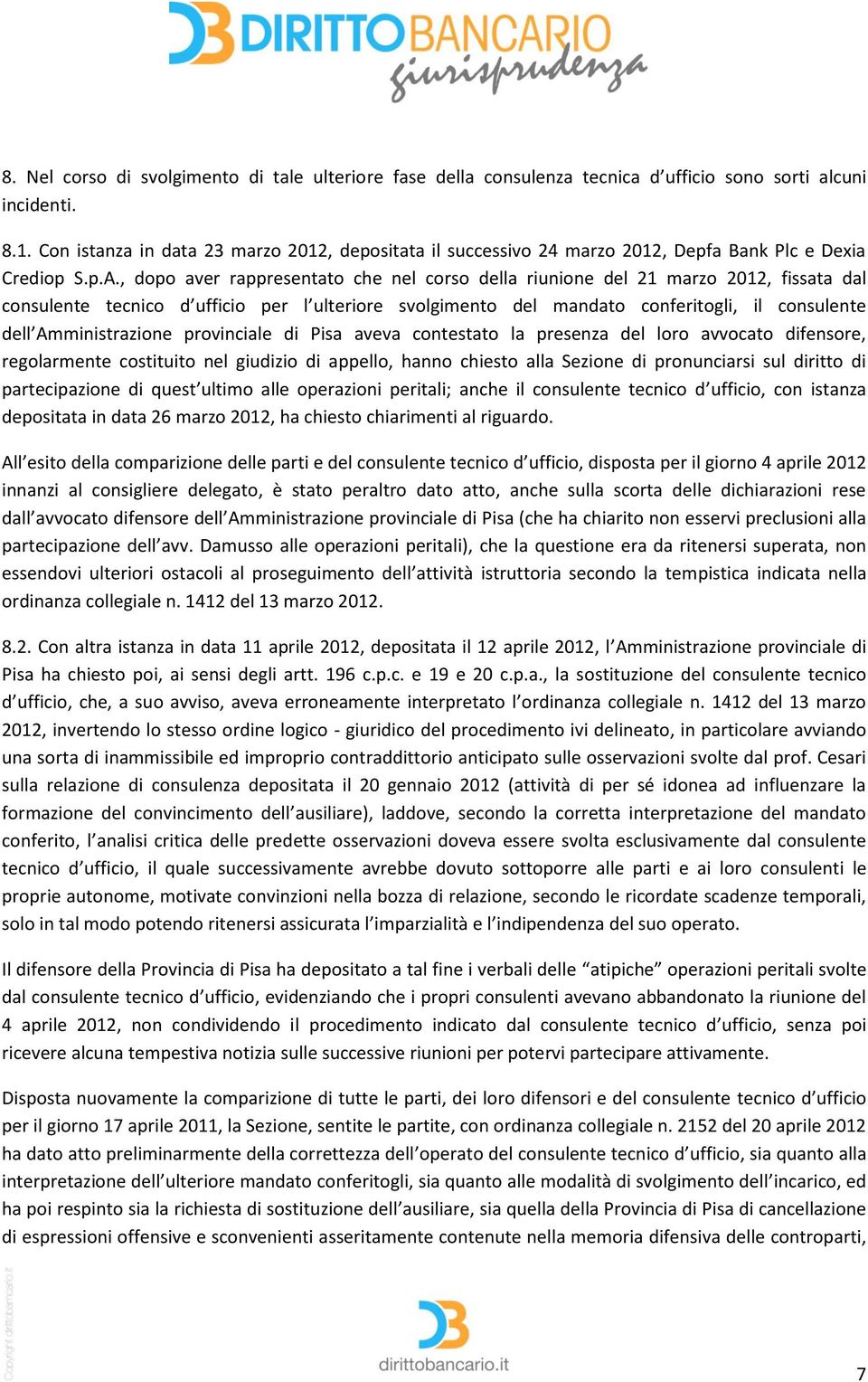 DIRITTOBANCARIO giurisprudenza

8. Nel corso di svolgimento di tale ulteriore fase della consulenza tecnica d'ufficio sono sorti alcuni incidenti.

8.1. Con istanza in data 23 marzo 2012, depositata il successivo 24 marzo 2012, Depfa Bank Plc e Dexia Crediop S.p.A., dopo aver rappresentato che nel corso della riunione del 21 marzo 2012, fissata dal consulente tecnico d'ufficio per l'ulteriore svolgimento del mandato conferitogli, il consulente dell'Amministrazione provinciale di Pisa aveva contestato la presenza del loro avvocato difensore, regolarmente costituito nel giudizio di appello, hanno chiesto alla Sezione di pronunciarsi sul diritto di partecipazione di quest'ultimo alle operazioni peritali; anche il consulente tecnico d'ufficio, con istanza depositata in data 26 marzo 2012, ha chiesto chiarimenti al riguardo.

All'esito della comparizione delle parti e del consulente tecnico d'ufficio, disposta per il giorno 4 aprile 2012 innanzi al consigliere delegato, è stato peraltro dato atto, anche sulla scorta delle dichiarazioni rese dall'avvocato difensore dell'Amministrazione provinciale di Pisa (che ha chiarito non esservi preclusioni alla partecipazione dell'avv. Damusso alle operazioni peritali), che la questione era da ritenersi superata, non essendovi ulteriori ostacoli al proseguimento dell'attività istruttoria secondo la tempistica indicata nella ordinanza collegiale n. 1412 del 13 marzo 2012.

8.2. Con altra istanza in data 11 aprile 2012, depositata il 12 aprile 2012, l'Amministrazione provinciale di Pisa ha chiesto poi, ai sensi degli artt. 196 c.p.c. e 19 e 20 c.p.a., la sostituzione del consulente tecnico d'ufficio, che, a suo avviso, aveva erroneamente interpretato l'ordinanza collegiale n. 1412 del 13 marzo 2012, invertendo lo stesso ordine logico - giuridico del procedimento ivi delineato, in particolare avviando una sorta di inammissibile ed improprio contraddittorio anticipato sulle osservazioni svolte dal prof. Cesari sulla relazione di consulenza depositata il 20 gennaio 2012 (attività di per sé idonea ad influenzare la formazione del convincimento dell'ausiliare), laddove, secondo la corretta interpretazione del mandato conferito, l'analisi critica delle predette osservazioni doveva essere svolta esclusivamente dal consulente tecnico d'ufficio, il quale successivamente avrebbe dovuto sottoporre alle parti e ai loro consulenti le proprie autonome, motivate convinzioni nella bozza di relazione, secondo le ricordate scadenze temporali, solo in tal modo potendo ritenersi assicurata l'imparzialità e l'indipendenza del suo operato.

Il difensore della Provincia di Pisa ha depositato a tal fine i verbali delle "atipiche" operazioni peritali svolte dal consulente tecnico d'ufficio, evidenziando che i propri consulenti avevano abbandonato la riunione del 4 aprile 2012, non condividendo il procedimento indicato dal consulente tecnico d'ufficio, senza poi ricevere alcuna tempestiva notizia sulle successive riunioni per potervi partecipare attivamente.

Disposta nuovamente la comparizione di tutte le parti, dei loro difensori e del consulente tecnico d'ufficio per il giorno 17 aprile 2011, la Sezione, sentite le partite, con ordinanza collegiale n. 2152 del 20 aprile 2012 ha dato atto preliminarmente della correttezza dell'operato del consulente tecnico d'ufficio, sia quanto alla interpretazione dell'ulteriore mandato conferitogli, sia quanto alle modalità di svolgimento dell'incarico, ed ha poi respinto sia la richiesta di sostituzione dell'ausiliare, sia quella della Provincia di Pisa di cancellazione di espressioni offensive e sconvenienti asseritamente contenute nella memoria difensiva delle controparti,

Copyright dirittobancario.it

dirittobancario.it

7